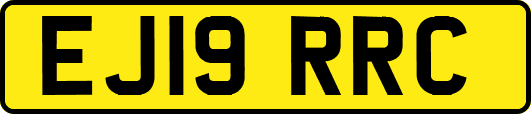 EJ19 RRC